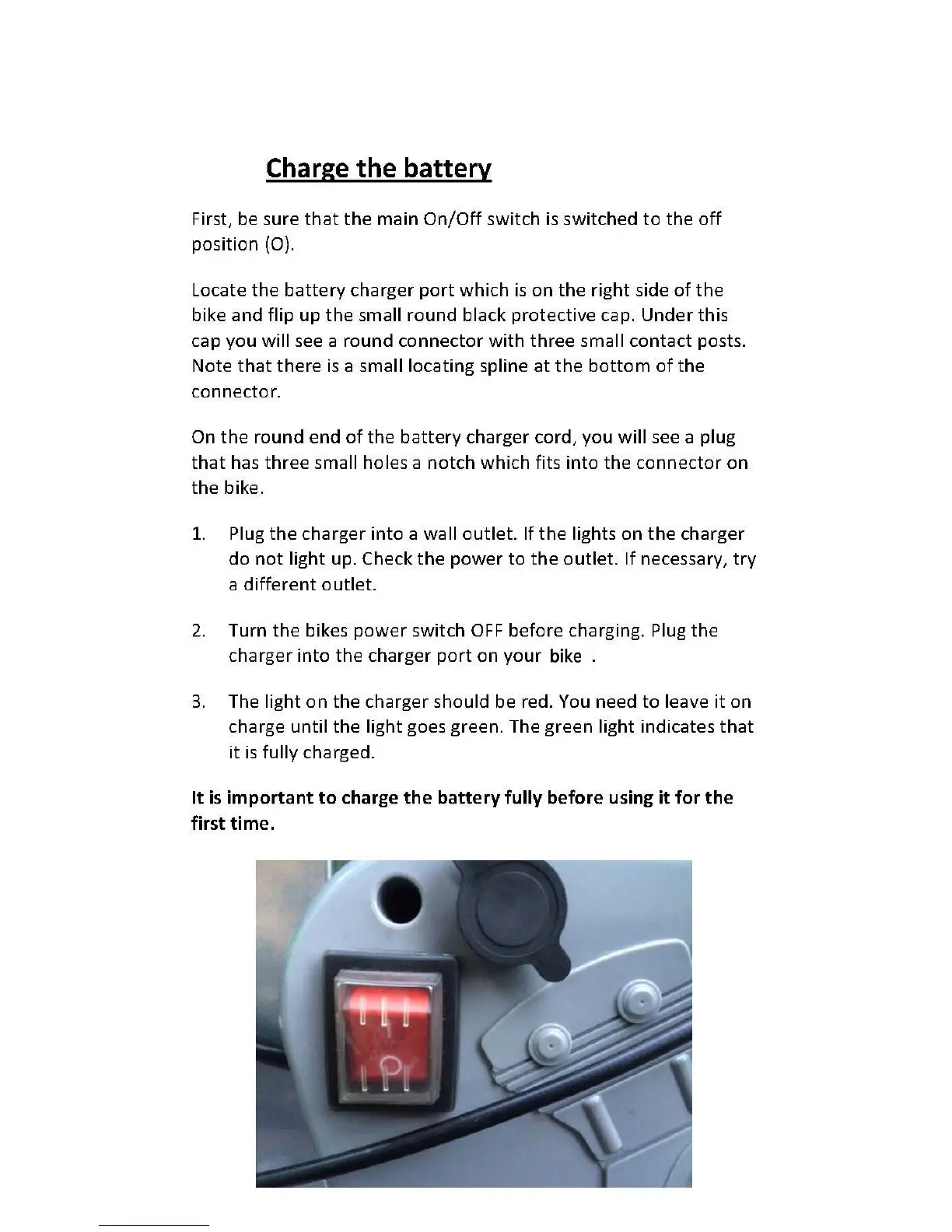 Charge the battery

First, be sure that the main On/Off switch is switched to the off position (O).

Locate the battery charger port which is on the right side of the bike and flip up the small round black protective cap. Under this cap you will see a round connector with three small contact posts. Note that there is a small locating spline at the bottom of the connector.

On the round end of the battery charger cord, you will see a plug that has three small holes a notch which fits into the connector on the bike.

1. Plug the charger into a wall outlet. If the lights on the charger do not light up. Check the power to the outlet. If necessary, try a different outlet.

2. Turn the bikes power switch OFF before charging. Plug the charger into the charger port on your bike .

3. The light on the charger should be red. You need to leave it on charge until the light goes green. The green light indicates that it is fully charged.

It is important to charge the battery fully before using it for the first time.